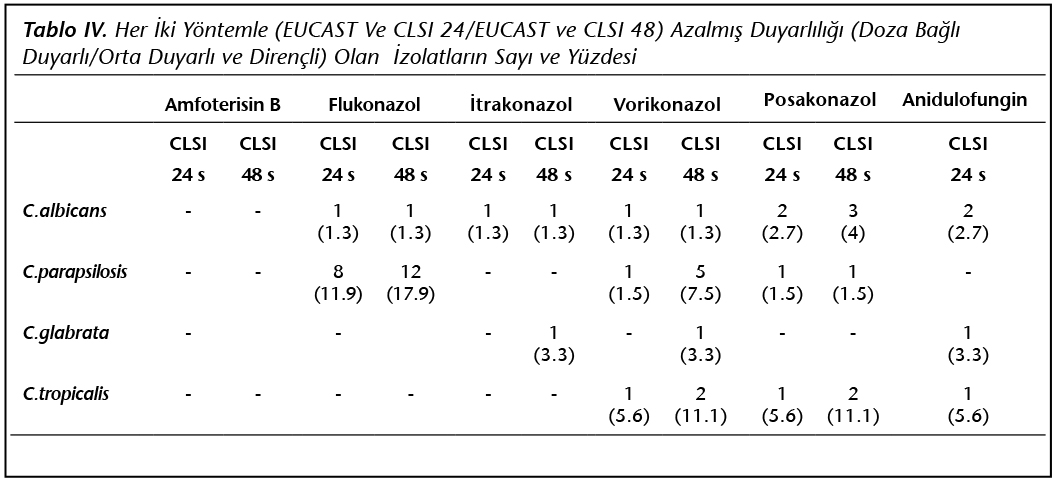 **Tablo IV.** Her İki Yöntemle (EUCAST Ve CLSI 24/EUCAST ve CLSI 48) Azalmış Duyarlılığı (Doza Bağlı Duyarlı/Orta Duyarlı ve Dirençli) Olan İzolatların Sayı ve Yüzdesi

| | Amfoterisin B | | Flukonazol | | İtrakonazol | | Vorikonazol | | Posakonazol | | Anidulofungin |
|---|---|---|---|---|---|---|---|---|---|---|---|
| | CLSI 24 s | CLSI 48 s | CLSI 24 s | CLSI 48 s | CLSI 24 s | CLSI 48 s | CLSI 24 s | CLSI 48 s | CLSI 24 s | CLSI 48 s | CLSI 24 s |
| C.albicans | - | - | 1 (1.3) | 1 (1.3) | 1 (1.3) | 1 (1.3) | 1 (1.3) | 1 (1.3) | 2 (2.7) | 3 (4) | 2 (2.7) |
| C.parapsilosis | - | - | 8 (11.9) | 12 (17.9) | - | - | 1 (1.5) | 5 (7.5) | 1 (1.5) | 1 (1.5) | - |
| C.glabrata | - | | - | | - | 1 (3.3) | - | 1 (3.3) | - | - | 1 (3.3) |
| C.tropicalis | - | - | - | - | - | - | 1 (5.6) | 2 (11.1) | 1 (5.6) | 2 (11.1) | 1 (5.6) |